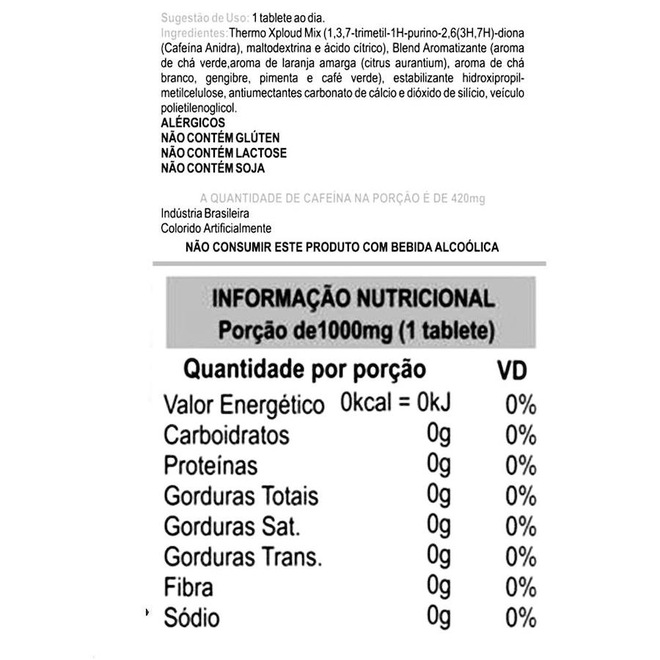 Sugestão de Uso: 1 tablete ao dia.
Ingredientes: Thermo Xploud Mix (1,3,7-trimetil-1H-purino-2,6(3H,7H)-diona (Cafeína Anidra), maltodextrina e ácido cítrico), Blend Aromatizante (aroma de chá verde,aroma de laranja amarga (citrus aurantium), aroma de chá branco, gengibre, pimenta e café verde), estabilizante hidroxipropilmetilcelulose, antiumectantes carbonato de cálcio e dióxido de silício, veículo polietilenoglicol.
ALÉRGICOS
NÃO CONTÉM GLÚTEN
NÃO CONTÉM LACTOSE
NÃO CONTÉM SOJA

A QUANTIDADE DE CAFEÍNA NA PORÇÃO É DE 420mg
Indústria Brasileira
Colorido Artificialmente
NÃO CONSUMIR ESTE PRODUTO COM BEBIDA ALCOÓLICA

INFORMAÇÃO NUTRICIONAL
Porção de1000mg (1 tablete)

| Quantidade por porção | | VD |
|---|---|---|
| Valor Energético | 0kcal = 0kJ | 0% |
| Carboidratos | 0g | 0% |
| Proteínas | 0g | 0% |
| Gorduras Totais | 0g | 0% |
| Gorduras Sat. | 0g | 0% |
| Gorduras Trans. | 0g | 0% |
| Fibra | 0g | 0% |
| Sódio | 0g | 0% |